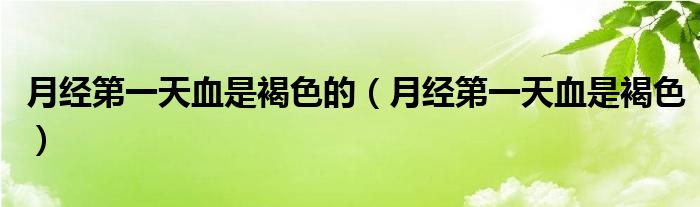 月经第一天血是褐色的（月经第一天血是褐色）